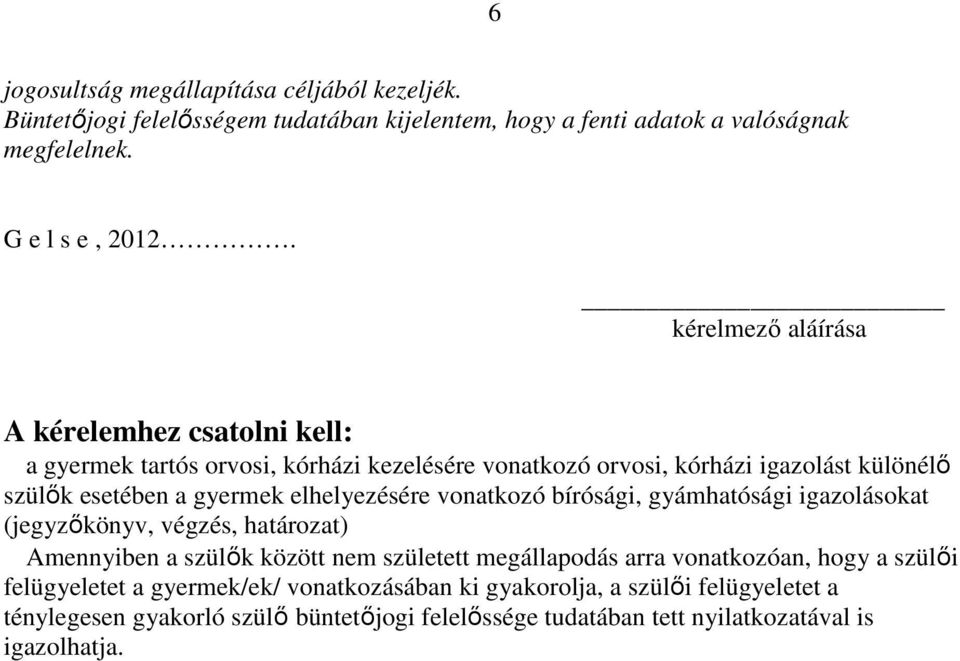 6

jogosultság megállapítása céljából kezeljék.
Büntetőjogi felelősségem tudatában kijelentem, hogy a fenti adatok a valóságnak megfelelnek.

G e l s e , 2012…………….

kérelmező aláírása

A kérelemhez csatolni kell:

a gyermek tartós orvosi, kórházi kezelésére vonatkozó orvosi, kórházi igazolást különélő szülők esetében a gyermek elhelyezésére vonatkozó bírósági, gyámhatósági igazolásokat (jegyzőkönyv, végzés, határozat)

Amennyiben a szülők között nem született megállapodás arra vonatkozóan, hogy a szülői felügyeletet a gyermek/ek/ vonatkozásában ki gyakorolja, a szülői felügyeletet a ténylegesen gyakorló szülő büntetőjogi felelőssége tudatában tett nyilatkozatával is igazolhatja.